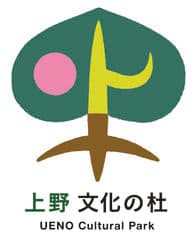 上野 文化の杜
UENO Cultural Park